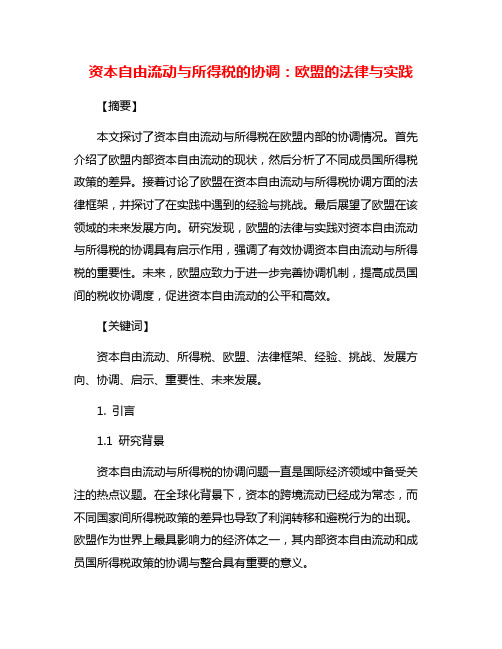 资本自由流动与所得税的协调：欧盟的法律与实践

【摘要】

本文探讨了资本自由流动与所得税在欧盟内部的协调情况。首先介绍了欧盟内部资本自由流动的现状，然后分析了不同成员国所得税政策的差异。接着讨论了欧盟在资本自由流动与所得税协调方面的法律框架，并探讨了在实践中遇到的经验与挑战。最后展望了欧盟在该领域的未来发展方向。研究发现，欧盟的法律与实践对资本自由流动与所得税的协调具有启示作用，强调了有效协调资本自由流动与所得税的重要性。未来，欧盟应致力于进一步完善协调机制，提高成员国间的税收协调度，促进资本自由流动的公平和高效。

【关键词】

资本自由流动、所得税、欧盟、法律框架、经验、挑战、发展方向、协调、启示、重要性、未来发展。

1. 引言

1.1 研究背景

资本自由流动与所得税的协调问题一直是国际经济领域中备受关注的热点议题。在全球化背景下，资本的跨境流动已经成为常态，而不同国家间所得税政策的差异也导致了利润转移和避税行为的出现。欧盟作为世界上最具影响力的经济体之一，其内部资本自由流动和成员国所得税政策的协调与整合具有重要的意义。